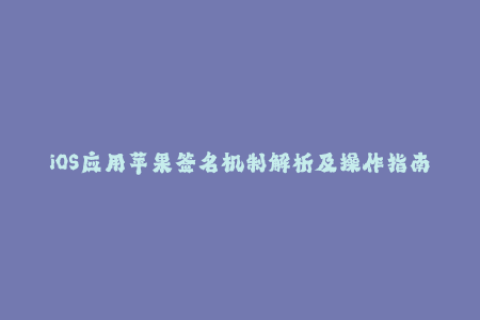 iOS应用苹果签名机制解析及操作指南